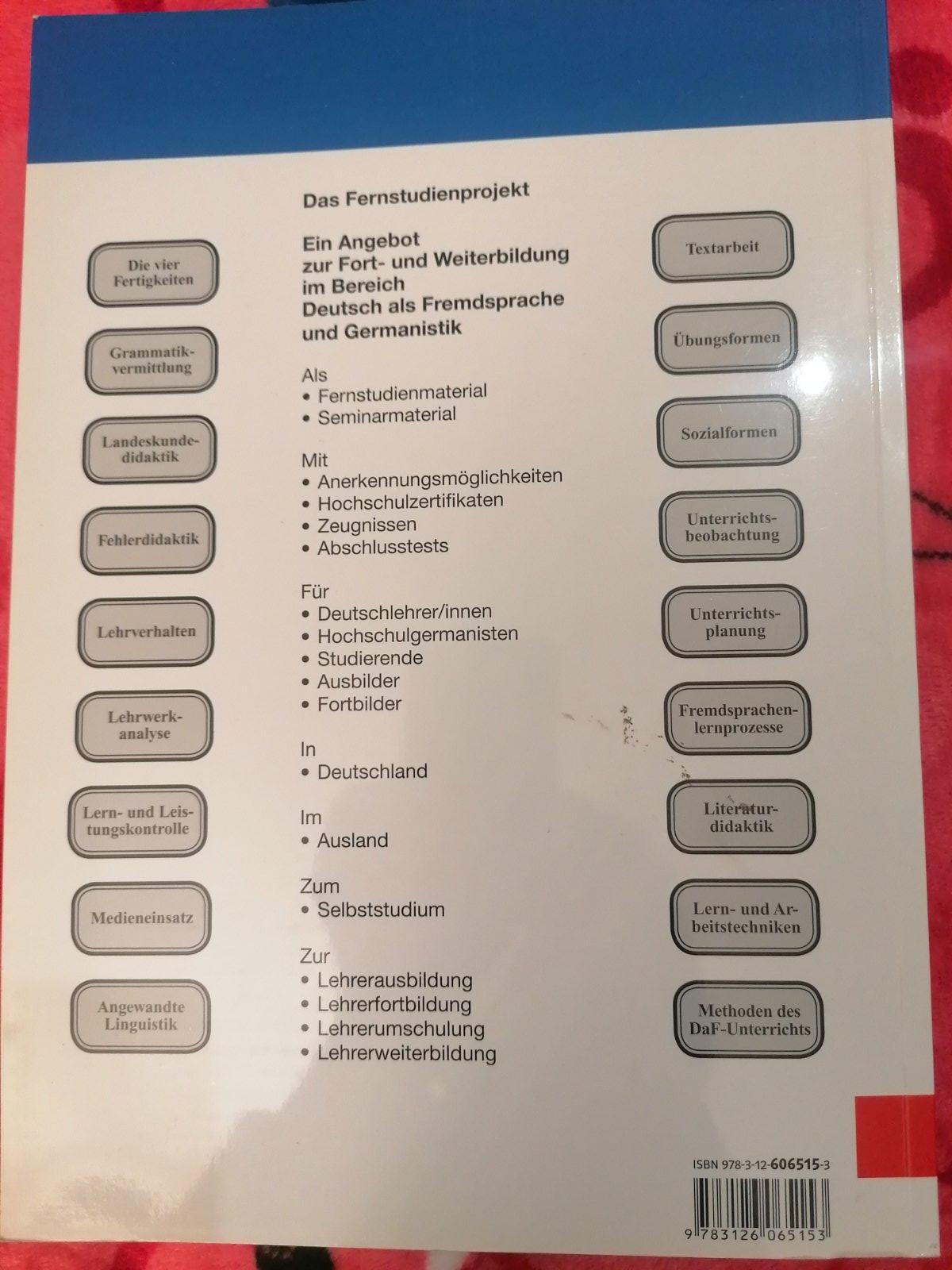 Die vier Fertigkeiten

Grammatikvermittlung

Landeskundedidaktik

Fehlerdidaktik

Lehrverhalten

Lehrwerkanalyse

Lern- und Leistungskontrolle

Medieneinsatz

Angewandte Linguistik

Das Fernstudienprojekt

Ein Angebot zur Fort- und Weiterbildung im Bereich Deutsch als Fremdsprache und Germanistik

Als
• Fernstudienmaterial
• Seminarmaterial

Mit
• Anerkennungsmöglichkeiten
• Hochschulzertifikaten
• Zeugnissen
• Abschlusstests

Für
• Deutschlehrer/innen
• Hochschulgermanisten
• Studierende
• Ausbilder
• Fortbilder

In
• Deutschland

Im
• Ausland

Zum
• Selbststudium

Zur
• Lehrerausbildung
• Lehrerfortbildung
• Lehrerumschulung
• Lehrerweiterbildung

Textarbeit

Übungsformen

Sozialformen

Unterrichtsbeobachtung

Unterrichtsplanung

Fremdsprachenlernprozesse

Literaturdidaktik

Lern- und Arbeitstechniken

Methoden des DaF-Unterrichts

ISBN 978-3-12-606515-3

9 783126 065153